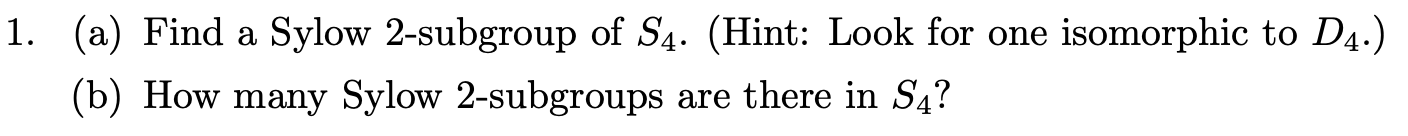 1. (a) Find a Sylow 2-subgroup of $S_4$. (Hint: Look for one isomorphic to $D_4$.)

(b) How many Sylow 2-subgroups are there in $S_4$?